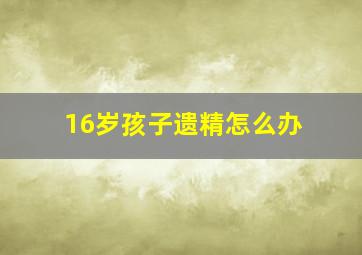 16岁孩子遗精怎么办